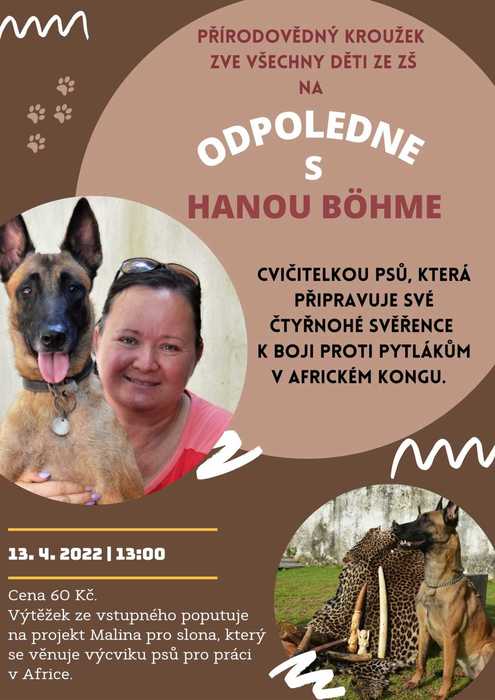 PŘÍRODOVĚDNÝ KROUŽEK
ZVE VŠECHNY DĚTI ZE ZŠ
NA

ODPOLEDNE
S
HANOU BÖHME

CVIČITELKOU PSŮ, KTERÁ PŘIPRAVUJE SVÉ ČTYŘNOHÉ SVĚŘENCE K BOJI PROTI PYTLÁKŮM V AFRICKÉM KONGU.

13. 4. 2022 | 13:00

Cena 60 Kč.
Výtěžek ze vstupného poputuje na projekt Malina pro slona, který se věnuje výcviku psů pro práci v Africe.